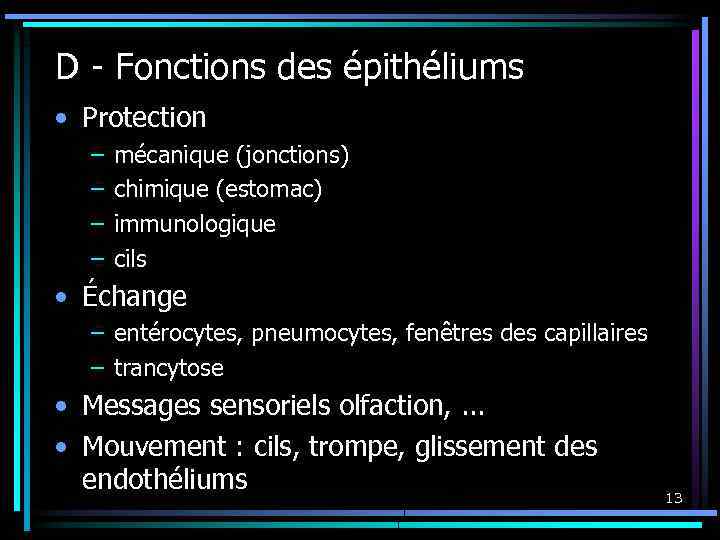 D - Fonctions des épithéliums

• Protection
- mécanique (jonctions)
- chimique (estomac)
- immunologique
- cils
• Échange
- entérocytes, pneumocytes, fenêtres des capillaires
- trancytose
• Messages sensoriels olfaction, …
• Mouvement : cils, trompe, glissement des endothéliums

13